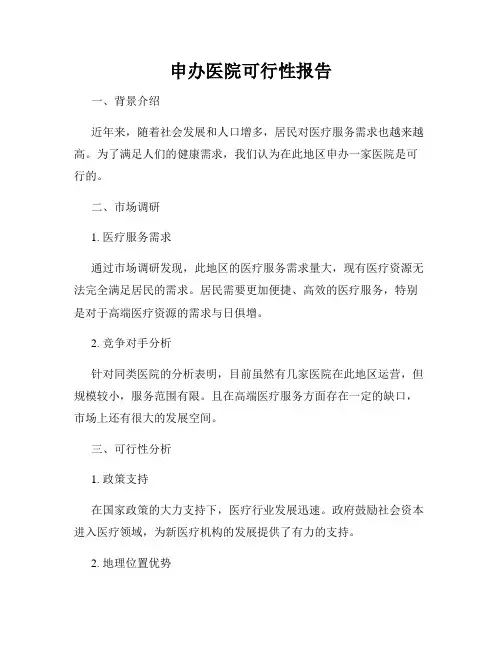 申办医院可行性报告

一、背景介绍

近年来，随着社会发展和人口增多，居民对医疗服务需求也越来越高。为了满足人们的健康需求，我们认为在此地区申办一家医院是可行的。

二、市场调研

1. 医疗服务需求

通过市场调研发现，此地区的医疗服务需求量大，现有医疗资源无法完全满足居民的需求。居民需要更加便捷、高效的医疗服务，特别是对于高端医疗资源的需求与日俱增。

2. 竞争对手分析

针对同类医院的分析表明，目前虽然有几家医院在此地区运营，但规模较小，服务范围有限。且在高端医疗服务方面存在一定的缺口，市场上还有很大的发展空间。

三、可行性分析

1. 政策支持

在国家政策的大力支持下，医疗行业发展迅速。政府鼓励社会资本进入医疗领域，为新医疗机构的发展提供了有力的支持。

2. 地理位置优势